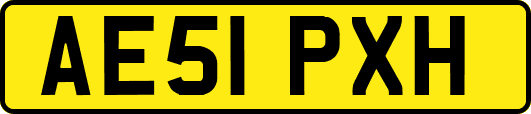 AE51 PXH